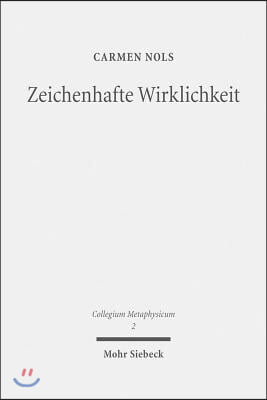 CARMEN NOLS

Zeichenhafte Wirklichkeit

Collegium Metaphysicum
2

Mohr Siebeck